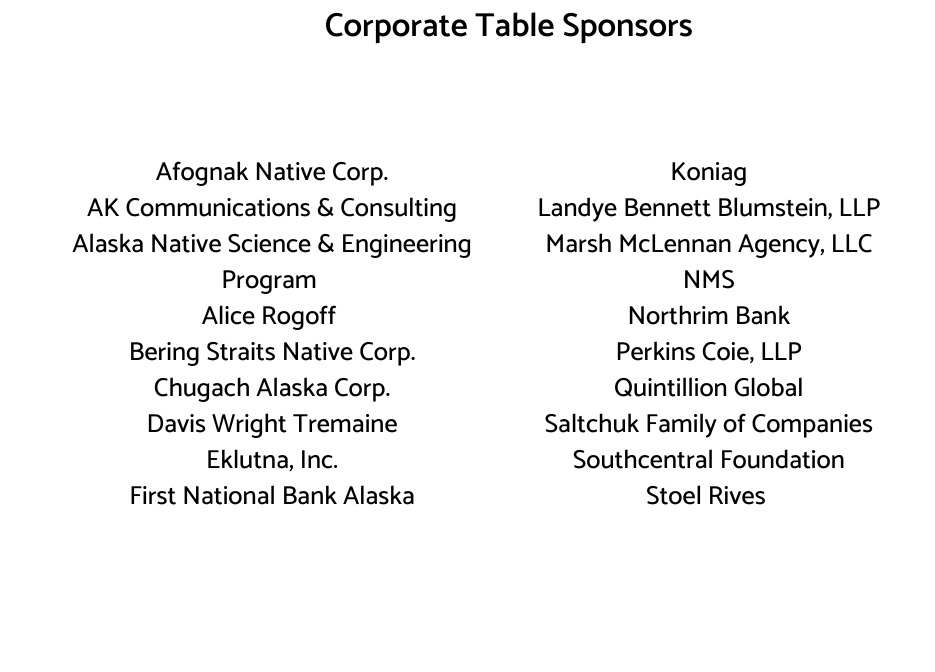 Corporate Table Sponsors

Afognak Native Corp.
AK Communications & Consulting
Alaska Native Science & Engineering Program
Alice Rogoff
Bering Straits Native Corp.
Chugach Alaska Corp.
Davis Wright Tremaine
Eklutna, Inc.
First National Bank Alaska

Koniag
Landye Bennett Blumstein, LLP
Marsh McLennan Agency, LLC
NMS
Northrim Bank
Perkins Coie, LLP
Quintillion Global
Saltchuk Family of Companies
Southcentral Foundation
Stoel Rives